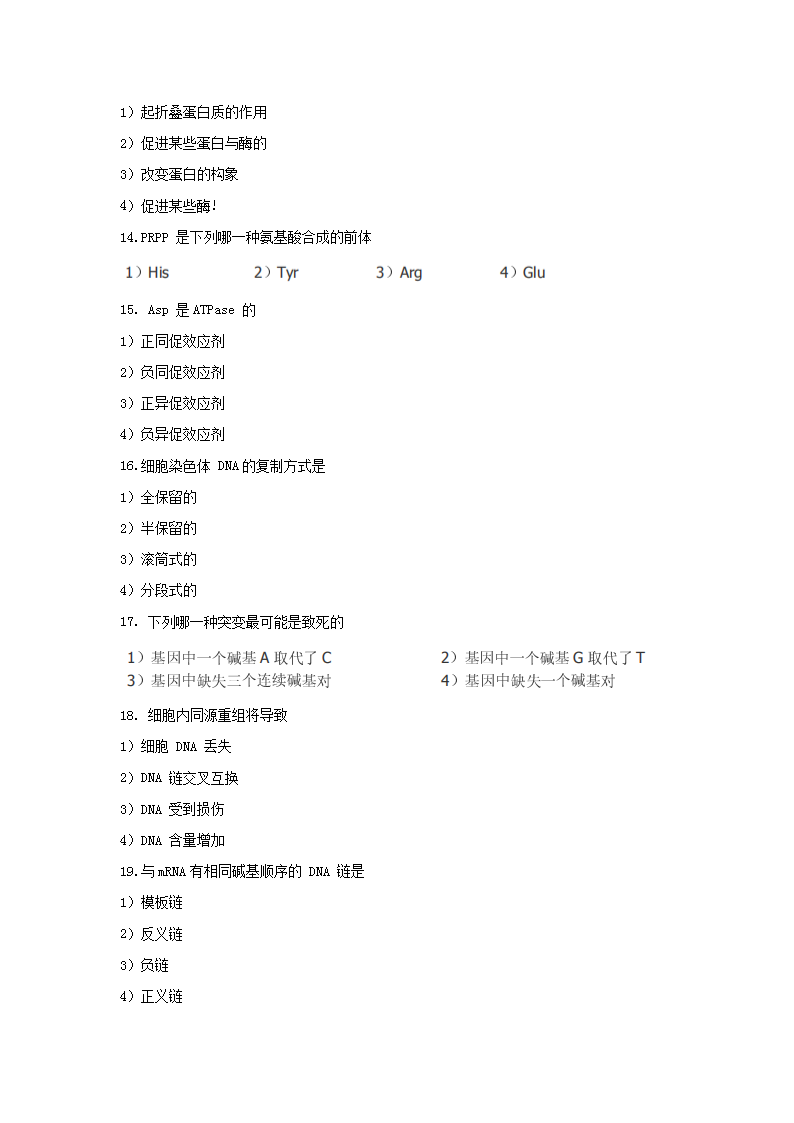 1）起折叠蛋白质的作用

2）促进某些蛋白与酶的

3）改变蛋白的构象

4）促进某些酶！

14.PRPP 是下列哪一种氨基酸合成的前体

1）His 2）Tyr 3）Arg 4）Glu

15. Asp 是 ATPase 的

1）正同促效应剂

2）负同促效应剂

3）正异促效应剂

4）负异促效应剂

16.细胞染色体 DNA 的复制方式是

1）全保留的

2）半保留的

3）滚筒式的

4）分段式的

17. 下列哪一种突变最可能是致死的

1）基因中一个碱基 A 取代了 C 2）基因中一个碱基 G 取代了 T
3）基因中缺失三个连续碱基对 4）基因中缺失一个碱基对

18. 细胞内同源重组将导致

1）细胞 DNA 丢失

2）DNA 链交叉互换

3）DNA 受到损伤

4）DNA 含量增加

19.与 mRNA 有相同碱基顺序的 DNA 链是

1）模板链

2）反义链

3）负链

4）正义链